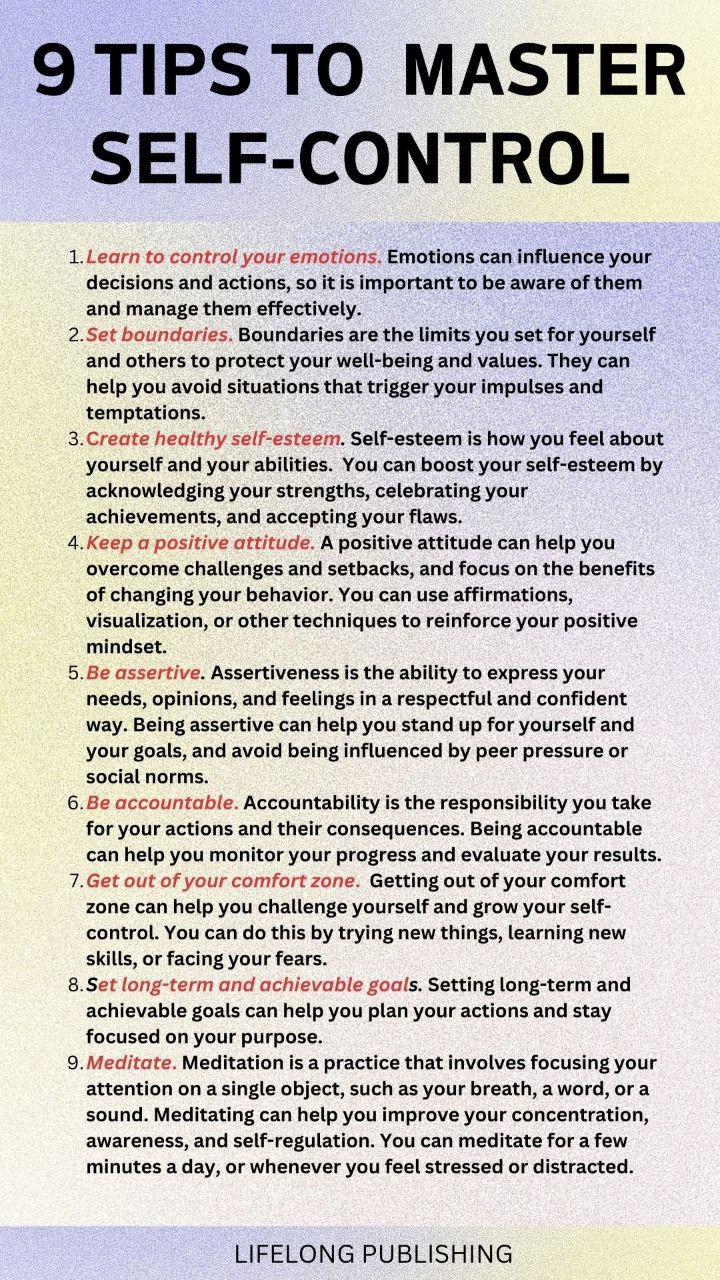 9 TIPS TO MASTER SELF-CONTROL

1. Learn to control your emotions. Emotions can influence your decisions and actions, so it is important to be aware of them and manage them effectively.
2. Set boundaries. Boundaries are the limits you set for yourself and others to protect your well-being and values. They can help you avoid situations that trigger your impulses and temptations.
3. Create healthy self-esteem. Self-esteem is how you feel about yourself and your abilities. You can boost your self-esteem by acknowledging your strengths, celebrating your achievements, and accepting your flaws.
4. Keep a positive attitude. A positive attitude can help you overcome challenges and setbacks, and focus on the benefits of changing your behavior. You can use affirmations, visualization, or other techniques to reinforce your positive mindset.
5. Be assertive. Assertiveness is the ability to express your needs, opinions, and feelings in a respectful and confident way. Being assertive can help you stand up for yourself and your goals, and avoid being influenced by peer pressure or social norms.
6. Be accountable. Accountability is the responsibility you take for your actions and their consequences. Being accountable can help you monitor your progress and evaluate your results.
7. Get out of your comfort zone. Getting out of your comfort zone can help you challenge yourself and grow your self-control. You can do this by trying new things, learning new skills, or facing your fears.
8. Set long-term and achievable goals. Setting long-term and achievable goals can help you plan your actions and stay focused on your purpose.
9. Meditate. Meditation is a practice that involves focusing your attention on a single object, such as your breath, a word, or a sound. Meditating can help you improve your concentration, awareness, and self-regulation. You can meditate for a few minutes a day, or whenever you feel stressed or distracted.

LIFELONG PUBLISHING